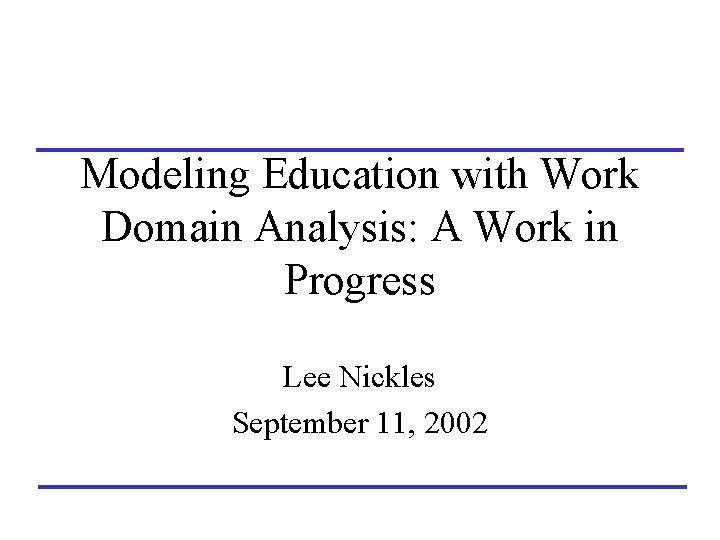 Modeling Education with Work Domain Analysis: A Work in Progress

Lee Nickles

September 11, 2002